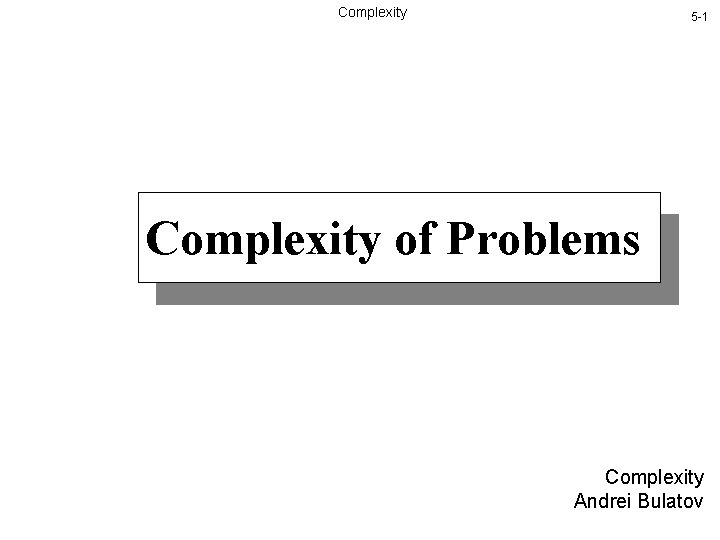 Complexity

5-1

Complexity of Problems

Complexity
Andrei Bulatov